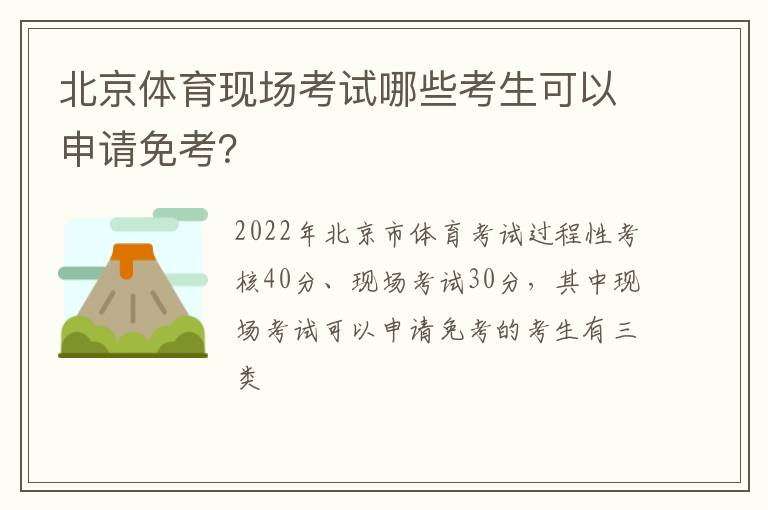 北京体育现场考试哪些考生可以申请免考?

2022年北京市体育考试过程性考核40分、现场考试30分，其中现场考试可以申请免考的考生有三类